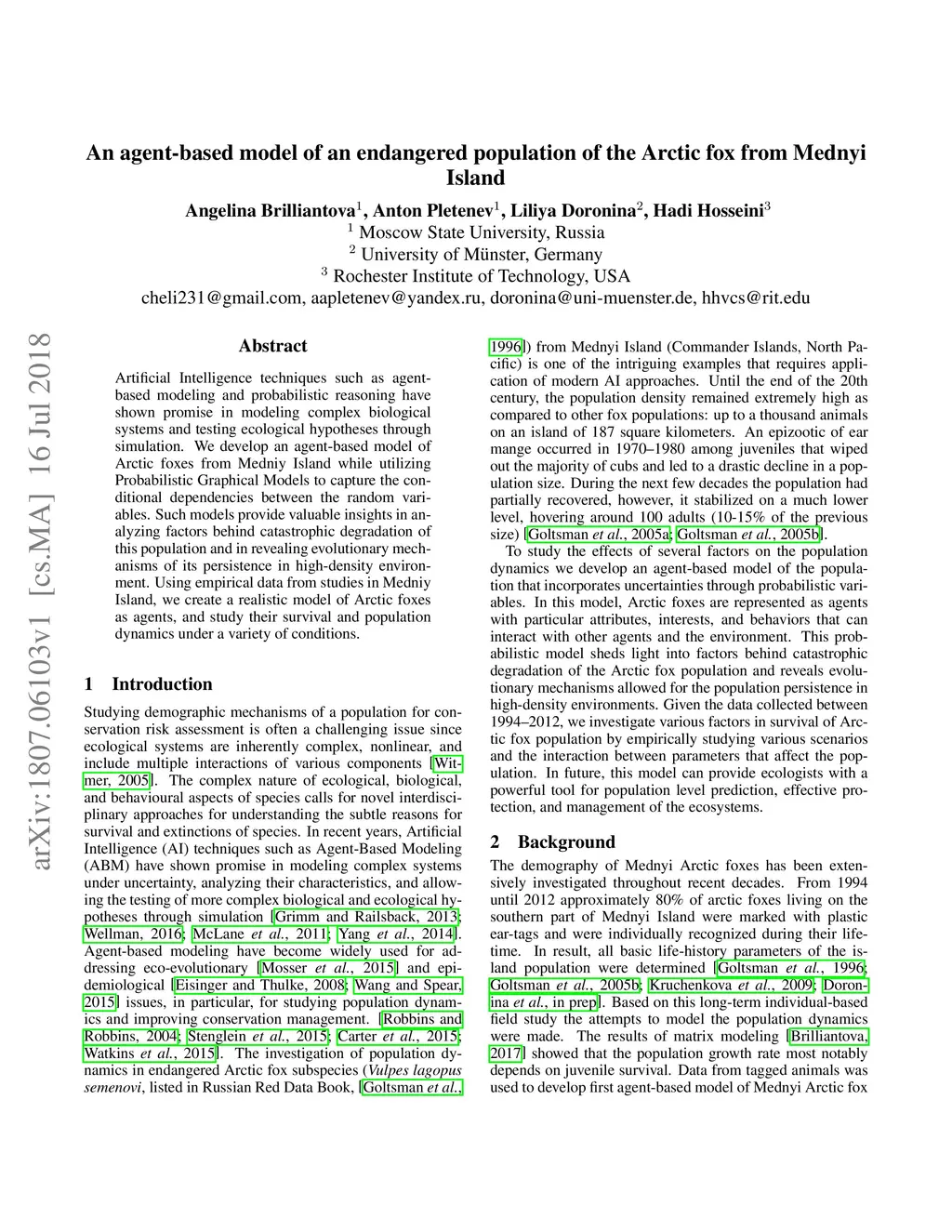 arXiv:1807.06103v1 [cs.MA] 16 Jul 2018

An agent-based model of an endangered population of the Arctic fox from Mednyi Island

Angelina Brilliantova$^1$, Anton Pletenev$^1$, Liliya Doronina$^2$, Hadi Hosseini$^3$
$^1$ Moscow State University, Russia
$^2$ University of Münster, Germany
$^3$ Rochester Institute of Technology, USA
cheli231@gmail.com, aapletenev@yandex.ru, doronina@uni-muenster.de, hhvcs@rit.edu

Abstract

Artificial Intelligence techniques such as agent-based modeling and probabilistic reasoning have shown promise in modeling complex biological systems and testing ecological hypotheses through simulation. We develop an agent-based model of Arctic foxes from Medniy Island while utilizing Probabilistic Graphical Models to capture the conditional dependencies between the random variables. Such models provide valuable insights in analyzing factors behind catastrophic degradation of this population and in revealing evolutionary mechanisms of its persistence in high-density environment. Using empirical data from studies in Medniy Island, we create a realistic model of Arctic foxes as agents, and study their survival and population dynamics under a variety of conditions.

1 Introduction

Studying demographic mechanisms of a population for conservation risk assessment is often a challenging issue since ecological systems are inherently complex, nonlinear, and include multiple interactions of various components [Witmer, 2005]. The complex nature of ecological, biological, and behavioural aspects of species calls for novel interdisciplinary approaches for understanding the subtle reasons for survival and extinctions of species. In recent years, Artificial Intelligence (AI) techniques such as Agent-Based Modeling (ABM) have shown promise in modeling complex systems under uncertainty, analyzing their characteristics, and allowing the testing of more complex biological and ecological hypotheses through simulation [Grimm and Railsback, 2013; Wellman, 2016; McLane et al., 2011; Yang et al., 2014]. Agent-based modeling have become widely used for addressing eco-evolutionary [Mosser et al., 2015] and epidemiological [Eisinger and Thulke, 2008; Wang and Spear, 2015] issues, in particular, for studying population dynamics and improving conservation management. [Robbins and Robbins, 2004; Stenglein et al., 2015; Carter et al., 2015; Watkins et al., 2015]. The investigation of population dynamics in endangered Arctic fox subspecies (Vulpes lagopus semenovi, listed in Russian Red Data Book, [Goltsman et al., 1996]) from Mednyi Island (Commander Islands, North Pacific) is one of the intriguing examples that requires application of modern AI approaches. Until the end of the 20th century, the population density remained extremely high as compared to other fox populations: up to a thousand animals on an island of 187 square kilometers. An epizootic of ear mange occurred in 1970–1980 among juveniles that wiped out the majority of cubs and led to a drastic decline in a population size. During the next few decades the population had partially recovered, however, it stabilized on a much lower level, hovering around 100 adults (10-15% of the previous size) [Goltsman et al., 2005a; Goltsman et al., 2005b].

To study the effects of several factors on the population dynamics we develop an agent-based model of the population that incorporates uncertainties through probabilistic variables. In this model, Arctic foxes are represented as agents with particular attributes, interests, and behaviors that can interact with other agents and the environment. This probabilistic model sheds light into factors behind catastrophic degradation of the Arctic fox population and reveals evolutionary mechanisms allowed for the population persistence in high-density environments. Given the data collected between 1994–2012, we investigate various factors in survival of Arctic fox population by empirically studying various scenarios and the interaction between parameters that affect the population. In future, this model can provide ecologists with a powerful tool for population level prediction, effective protection, and management of the ecosystems.

2 Background

The demography of Mednyi Arctic foxes has been extensively investigated throughout recent decades. From 1994 until 2012 approximately 80% of arctic foxes living on the southern part of Mednyi Island were marked with plastic ear-tags and were individually recognized during their lifetime. In result, all basic life-history parameters of the island population were determined [Goltsman et al., 1996; Goltsman et al., 2005b; Kruchenkova et al., 2009; Doronina et al., in prep]. Based on this long-term individual-based field study the attempts to model the population dynamics were made. The results of matrix modeling [Brilliantova, 2017] showed that the population growth rate most notably depends on juvenile survival. Data from tagged animals was used to develop first agent-based model of Mednyi Arctic fox